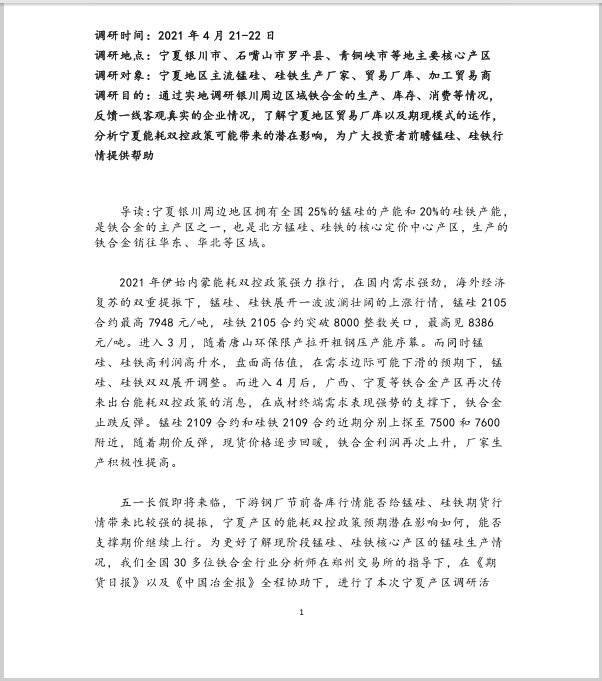 调研时间：2021 年 4 月 21-22 日
调研地点：宁夏银川市、石嘴山市罗平县、青铜峡市等地主要核心产区
调研对象：宁夏地区主流锰硅、硅铁生产厂家、贸易厂库、加工贸易商
调研目的：通过实地调研银川周边区域铁合金的生产、库存、消费等情况，反馈一线客观真实的企业情况，了解宁夏地区贸易厂库以及期现模式的运作，分析宁夏能耗双控政策可能带来的潜在影响，为广大投资者前瞻锰硅、硅铁行情提供帮助

导读：宁夏银川周边地区拥有全国 25%的锰硅的产能和 20%的硅铁产能，是铁合金的主产区之一，也是北方锰硅、硅铁的核心定价中心产区，生产的铁合金销往华东、华北等区域。

2021 年伊始内蒙能耗双控政策强力推行，在国内需求强劲，海外经济复苏的双重提振下，锰硅、硅铁展开一波波澜壮阔的上涨行情，锰硅 2105 合约最高 7948 元/吨，硅铁 2105 合约突破 8000 整数关口，最高见 8386 元/吨。进入 3 月，随着唐山环保限产拉开粗钢压产能序幕。而同时锰硅、硅铁高利润高升水，盘面高估值，在需求边际可能下滑的预期下，锰硅、硅铁双双展开调整。而进入 4 月后，广西、宁夏等铁合金产区再次传来出台能耗双控政策的消息，在成材终端需求表现强势的支撑下，铁合金止跌反弹。锰硅 2109 合约和硅铁 2109 合约近期分别上探至 7500 和 7600 附近，随着期价反弹，现货价格逐步回暖，铁合金利润再次上升，厂家生产积极性提高。

五一长假即将来临，下游钢厂节前备库行情能否给锰硅、硅铁期货行情带来比较强的提振，宁夏产区的能耗双控政策预期潜在影响如何，能否支撑期价继续上行。为更好了解现阶段锰硅、硅铁核心产区的锰硅生产情况，我们全国 30 多位铁合金行业分析师在郑州交易所的指导下，在《期货日报》以及《中国冶金报》全程协助下，进行了本次宁夏产区调研活

1